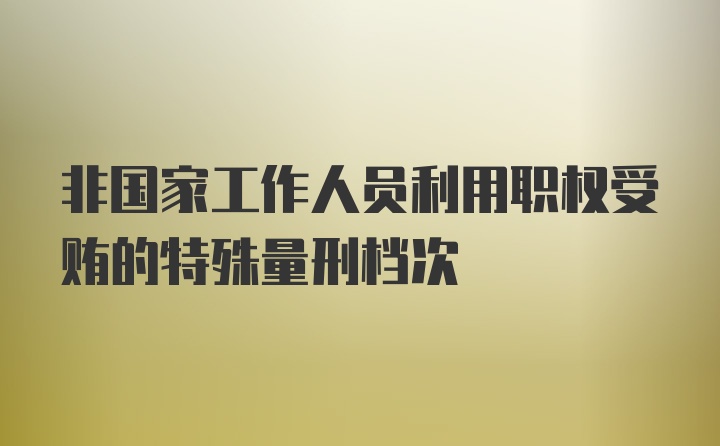 非国家工作人员利用职权受贿的特殊量刑档次